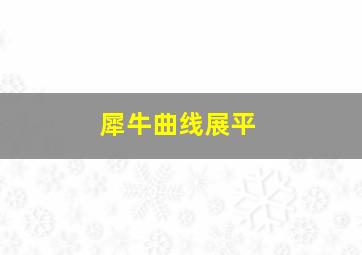 犀牛曲线展平